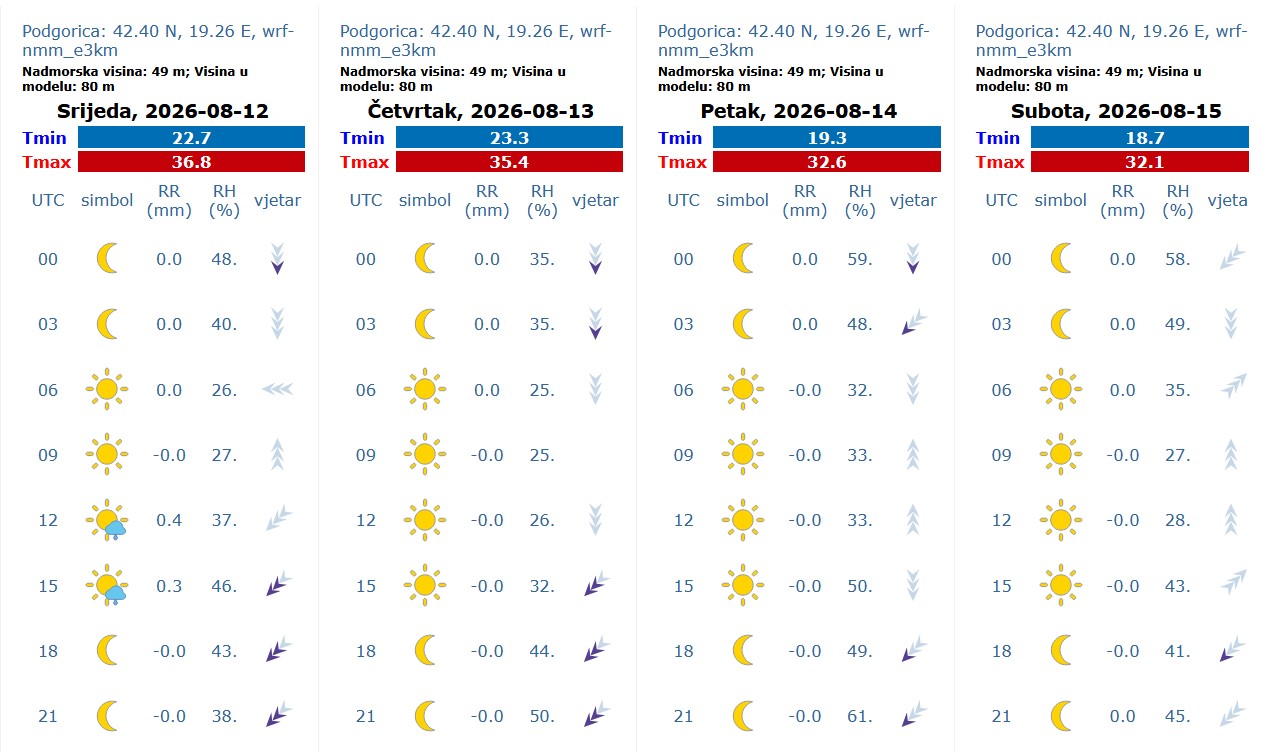 Podgorica: 42.40 N, 19.26 E, wrf-nmm_e3km
Nadmorska visina: 49 m; Visina u modelu: 80 m
Srijeda, 2026-08-12

| Tmin | 22.7 |
|---|---|
| Tmax | 36.8 |

| UTC | simbol | RR (mm) | RH (%) | vjetar |
|---|---|---|---|---|
| 00 | | 0.0 | 48. | |
| 03 | | 0.0 | 40. | |
| 06 | | 0.0 | 26. | |
| 09 | | -0.0 | 27. | |
| 12 | | 0.4 | 37. | |
| 15 | | 0.3 | 46. | |
| 18 | | -0.0 | 43. | |
| 21 | | -0.0 | 38. | |

Podgorica: 42.40 N, 19.26 E, wrf-nmm_e3km
Nadmorska visina: 49 m; Visina u modelu: 80 m
Četvrtak, 2026-08-13

| Tmin | 23.3 |
|---|---|
| Tmax | 35.4 |

| UTC | simbol | RR (mm) | RH (%) | vjetar |
|---|---|---|---|---|
| 00 | | 0.0 | 35. | |
| 03 | | 0.0 | 35. | |
| 06 | | 0.0 | 25. | |
| 09 | | -0.0 | 25. | |
| 12 | | -0.0 | 26. | |
| 15 | | -0.0 | 32. | |
| 18 | | -0.0 | 44. | |
| 21 | | -0.0 | 50. | |

Podgorica: 42.40 N, 19.26 E, wrf-nmm_e3km
Nadmorska visina: 49 m; Visina u modelu: 80 m
Petak, 2026-08-14

| Tmin | 19.3 |
|---|---|
| Tmax | 32.6 |

| UTC | simbol | RR (mm) | RH (%) | vjetar |
|---|---|---|---|---|
| 00 | | 0.0 | 59. | |
| 03 | | 0.0 | 48. | |
| 06 | | -0.0 | 32. | |
| 09 | | -0.0 | 33. | |
| 12 | | -0.0 | 33. | |
| 15 | | -0.0 | 50. | |
| 18 | | -0.0 | 49. | |
| 21 | | -0.0 | 61. | |

Podgorica: 42.40 N, 19.26 E, wrf-nmm_e3km
Nadmorska visina: 49 m; Visina u modelu: 80 m
Subota, 2026-08-15

| Tmin | 18.7 |
|---|---|
| Tmax | 32.1 |

| UTC | simbol | RR (mm) | RH (%) | vjeta |
|---|---|---|---|---|
| 00 | | 0.0 | 58. | |
| 03 | | 0.0 | 49. | |
| 06 | | 0.0 | 35. | |
| 09 | | -0.0 | 27. | |
| 12 | | -0.0 | 28. | |
| 15 | | -0.0 | 43. | |
| 18 | | -0.0 | 41. | |
| 21 | | 0.0 | 45. | |